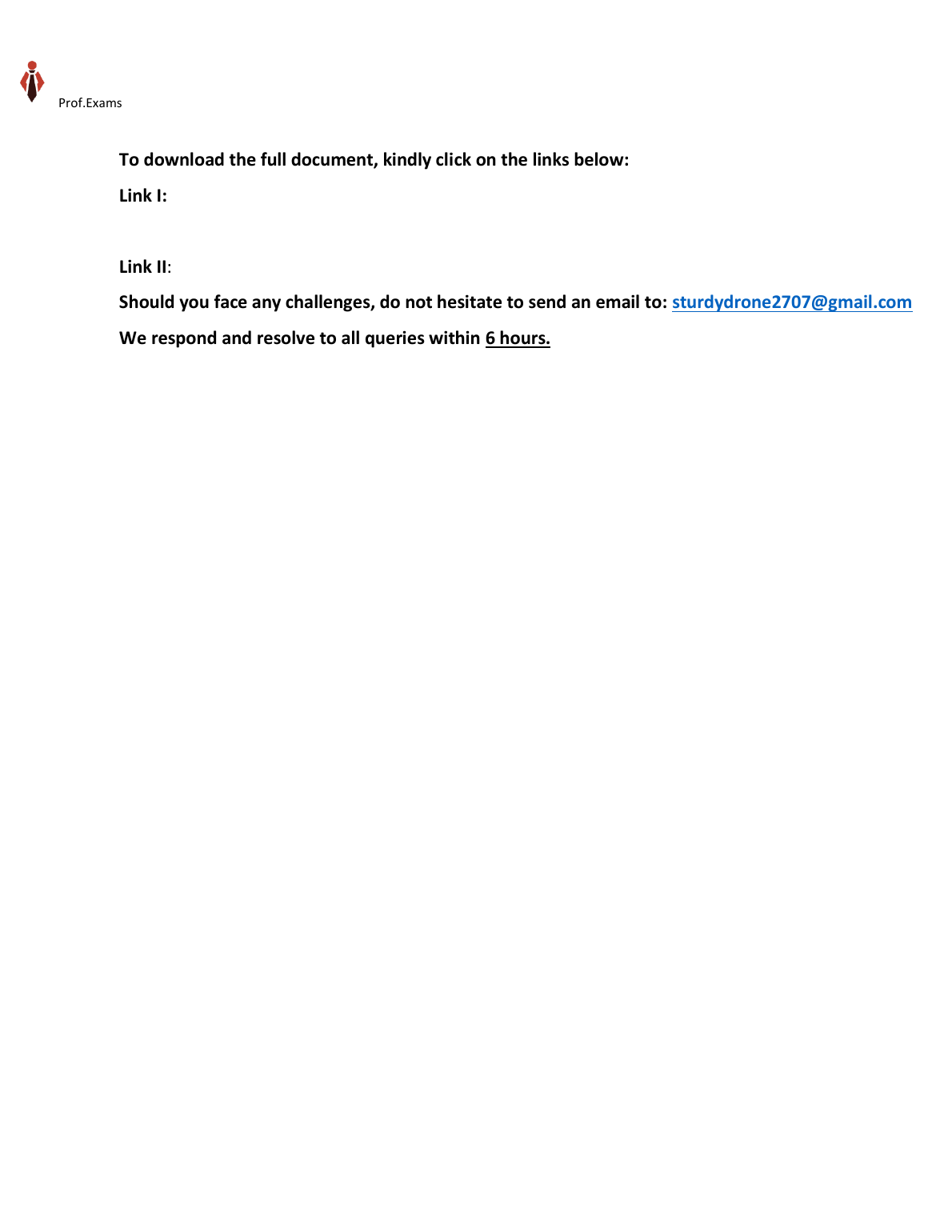 Prof.Exams

To download the full document, kindly click on the links below:

Link I:

Link II:

Should you face any challenges, do not hesitate to send an email to: sturdydrone2707@gmail.com

We respond and resolve to all queries within 6 hours.